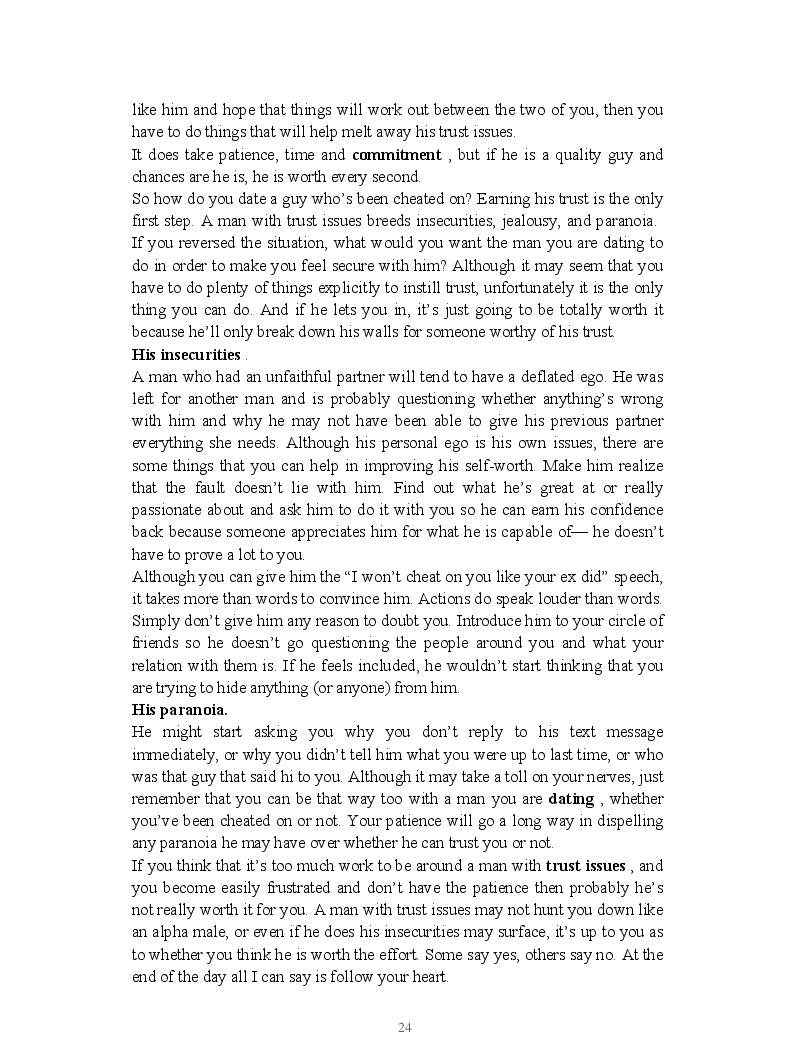 like him and hope that things will work out between the two of you, then you have to do things that will help melt away his trust issues.
It does take patience, time and commitment , but if he is a quality guy and chances are he is, he is worth every second.
So how do you date a guy who's been cheated on? Earning his trust is the only first step. A man with trust issues breeds insecurities, jealousy, and paranoia.
If you reversed the situation, what would you want the man you are dating to do in order to make you feel secure with him? Although it may seem that you have to do plenty of things explicitly to instill trust, unfortunately it is the only thing you can do. And if he lets you in, it's just going to be totally worth it because he'll only break down his walls for someone worthy of his trust.
His insecurities .
A man who had an unfaithful partner will tend to have a deflated ego. He was left for another man and is probably questioning whether anything's wrong with him and why he may not have been able to give his previous partner everything she needs. Although his personal ego is his own issues, there are some things that you can help in improving his self-worth. Make him realize that the fault doesn't lie with him. Find out what he's great at or really passionate about and ask him to do it with you so he can earn his confidence back because someone appreciates him for what he is capable of— he doesn't have to prove a lot to you.
Although you can give him the "I won't cheat on you like your ex did" speech, it takes more than words to convince him. Actions do speak louder than words. Simply don't give him any reason to doubt you. Introduce him to your circle of friends so he doesn't go questioning the people around you and what your relation with them is. If he feels included, he wouldn't start thinking that you are trying to hide anything (or anyone) from him.
His paranoia.
He might start asking you why you don't reply to his text message immediately, or why you didn't tell him what you were up to last time, or who was that guy that said hi to you. Although it may take a toll on your nerves, just remember that you can be that way too with a man you are dating , whether you've been cheated on or not. Your patience will go a long way in dispelling any paranoia he may have over whether he can trust you or not.
If you think that it's too much work to be around a man with trust issues , and you become easily frustrated and don't have the patience then probably he's not really worth it for you. A man with trust issues may not hunt you down like an alpha male, or even if he does his insecurities may surface, it's up to you as to whether you think he is worth the effort. Some say yes, others say no. At the end of the day all I can say is follow your heart.

24